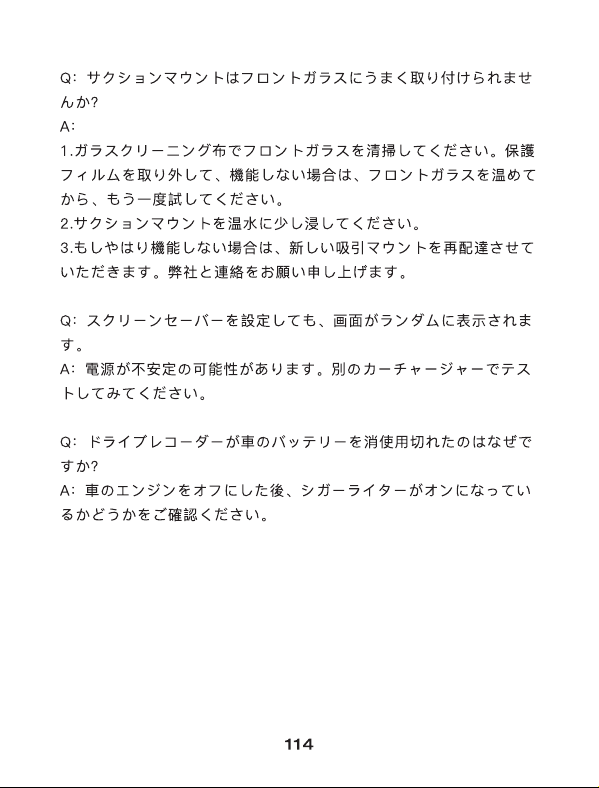 Q: サクションマウントはフロントガラスにうまく取り付けられませんか?
A:
1.ガラスクリーニング布でフロントガラスを清掃してください。保護フィルムを取り外して、機能しない場合は、フロントガラスを温めてから、もう一度試してください。
2.サクションマウントを温水に少し浸してください。
3.もしやはり機能しない場合は、新しい吸引マウントを再配達させていただきます。弊社と連絡をお願い申し上げます。

Q: スクリーンセーバーを設定しても、画面がランダムに表示されます。
A: 電源が不安定の可能性があります。別のカーチャージャーでテストしてみてください。

Q: ドライブレコーダーが車のバッテリーを消使用切れたのはなぜですか?
A: 車のエンジンをオフにした後、シガーライターがオンになっているかどうかをご確認ください。

114